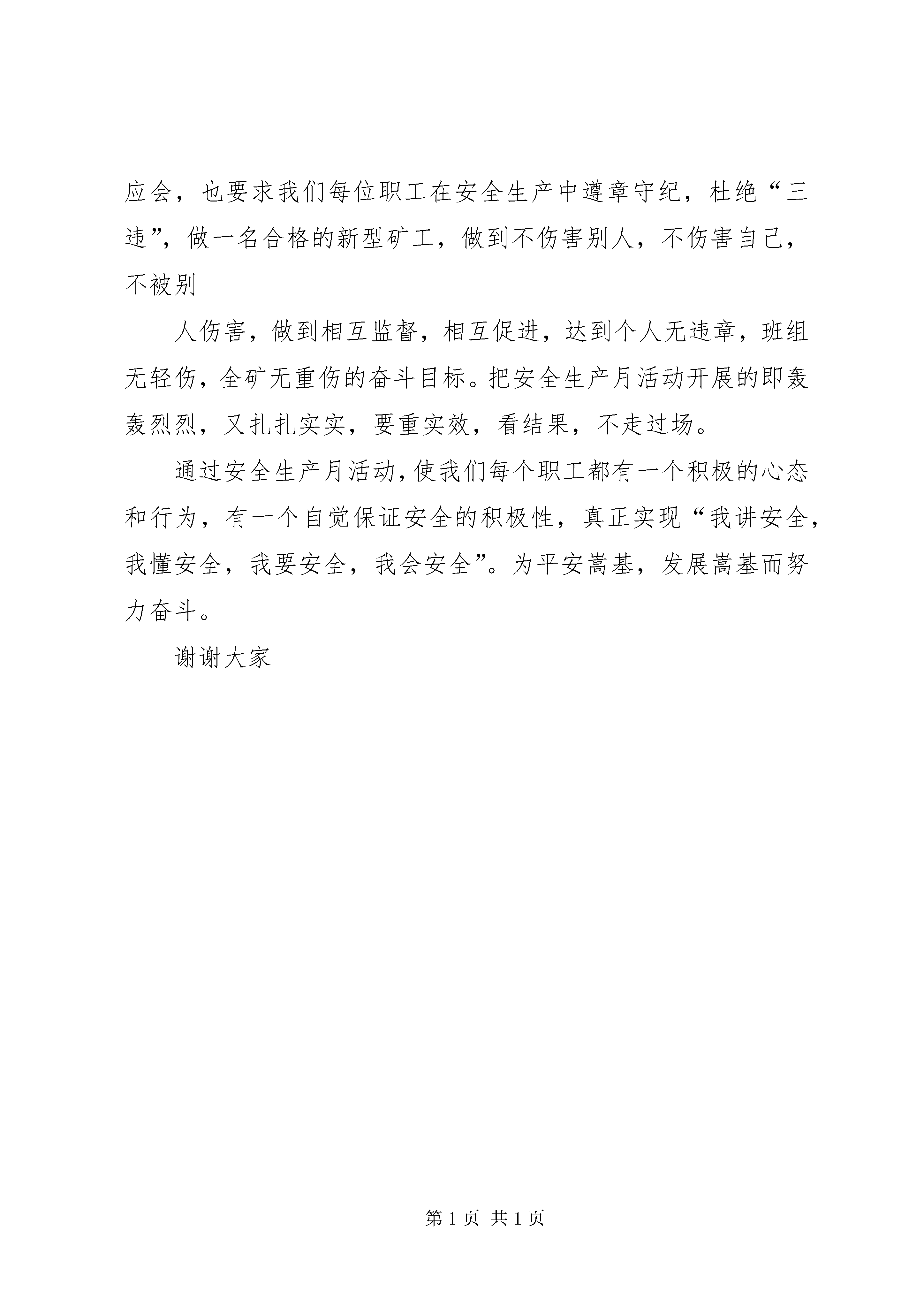 应会，也要求我们每位职工在安全生产中遵章守纪，杜绝“三违”，做一名合格的新型矿工，做到不伤害别人，不伤害自己，不被别

人伤害，做到相互监督，相互促进，达到个人无违章，班组无轻伤，全矿无重伤的奋斗目标。把安全生产月活动开展的即轰轰烈烈，又扎扎实实，要重实效，看结果，不走过场。

通过安全生产月活动，使我们每个职工都有一个积极的心态和行为，有一个自觉保证安全的积极性，真正实现“我讲安全，我懂安全，我要安全，我会安全”。为平安嵩基，发展嵩基而努力奋斗。

谢谢大家

第 1 页 共 1 页